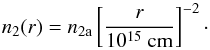 $n_2(r) = n_{2\mathrm{a}} \left[ \frac{r}{10^{15}\ \mathrm{cm}} \right]^{-2}.$